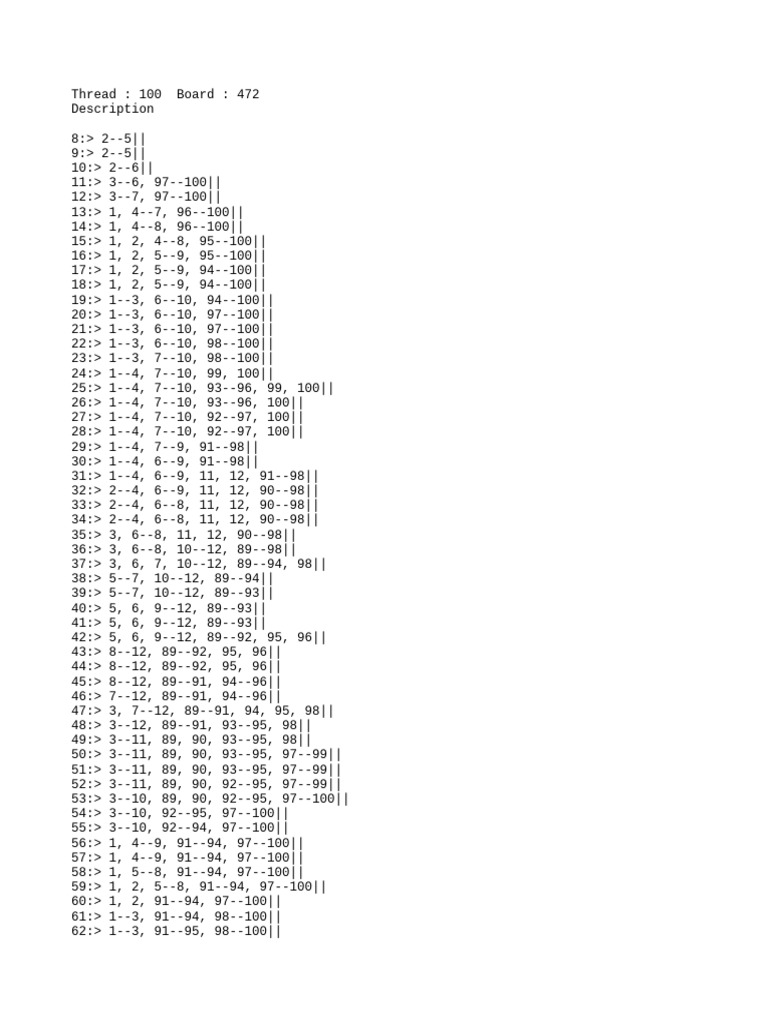 Thread : 100  Board : 472
Description

8:> 2--5||
9:> 2--5||
10:> 2--6||
11:> 3--6, 97--100||
12:> 3--7, 97--100||
13:> 1, 4--7, 96--100||
14:> 1, 4--8, 96--100||
15:> 1, 2, 4--8, 95--100||
16:> 1, 2, 5--9, 95--100||
17:> 1, 2, 5--9, 94--100||
18:> 1, 2, 5--9, 94--100||
19:> 1--3, 6--10, 94--100||
20:> 1--3, 6--10, 97--100||
21:> 1--3, 6--10, 97--100||
22:> 1--3, 6--10, 98--100||
23:> 1--3, 7--10, 98--100||
24:> 1--4, 7--10, 99, 100||
25:> 1--4, 7--10, 93--96, 99, 100||
26:> 1--4, 7--10, 93--96, 100||
27:> 1--4, 7--10, 92--97, 100||
28:> 1--4, 7--10, 92--97, 100||
29:> 1--4, 7--9, 91--98||
30:> 1--4, 6--9, 91--98||
31:> 1--4, 6--9, 11, 12, 91--98||
32:> 2--4, 6--9, 11, 12, 90--98||
33:> 2--4, 6--8, 11, 12, 90--98||
34:> 2--4, 6--8, 11, 12, 90--98||
35:> 3, 6--8, 11, 12, 90--98||
36:> 3, 6--8, 10--12, 89--98||
37:> 3, 6, 7, 10--12, 89--94, 98||
38:> 5--7, 10--12, 89--94||
39:> 5--7, 10--12, 89--93||
40:> 5, 6, 9--12, 89--93||
41:> 5, 6, 9--12, 89--93||
42:> 5, 6, 9--12, 89--92, 95, 96||
43:> 8--12, 89--92, 95, 96||
44:> 8--12, 89--92, 95, 96||
45:> 8--12, 89--91, 94--96||
46:> 7--12, 89--91, 94--96||
47:> 3, 7--12, 89--91, 94, 95, 98||
48:> 3--12, 89--91, 93--95, 98||
49:> 3--11, 89, 90, 93--95, 98||
50:> 3--11, 89, 90, 93--95, 97--99||
51:> 3--11, 89, 90, 93--95, 97--99||
52:> 3--11, 89, 90, 92--95, 97--99||
53:> 3--10, 89, 90, 92--95, 97--100||
54:> 3--10, 92--95, 97--100||
55:> 3--10, 92--94, 97--100||
56:> 1, 4--9, 91--94, 97--100||
57:> 1, 4--9, 91--94, 97--100||
58:> 1, 5--8, 91--94, 97--100||
59:> 1, 2, 5--8, 91--94, 97--100||
60:> 1, 2, 91--94, 97--100||
61:> 1--3, 91--94, 98--100||
62:> 1--3, 91--95, 98--100||